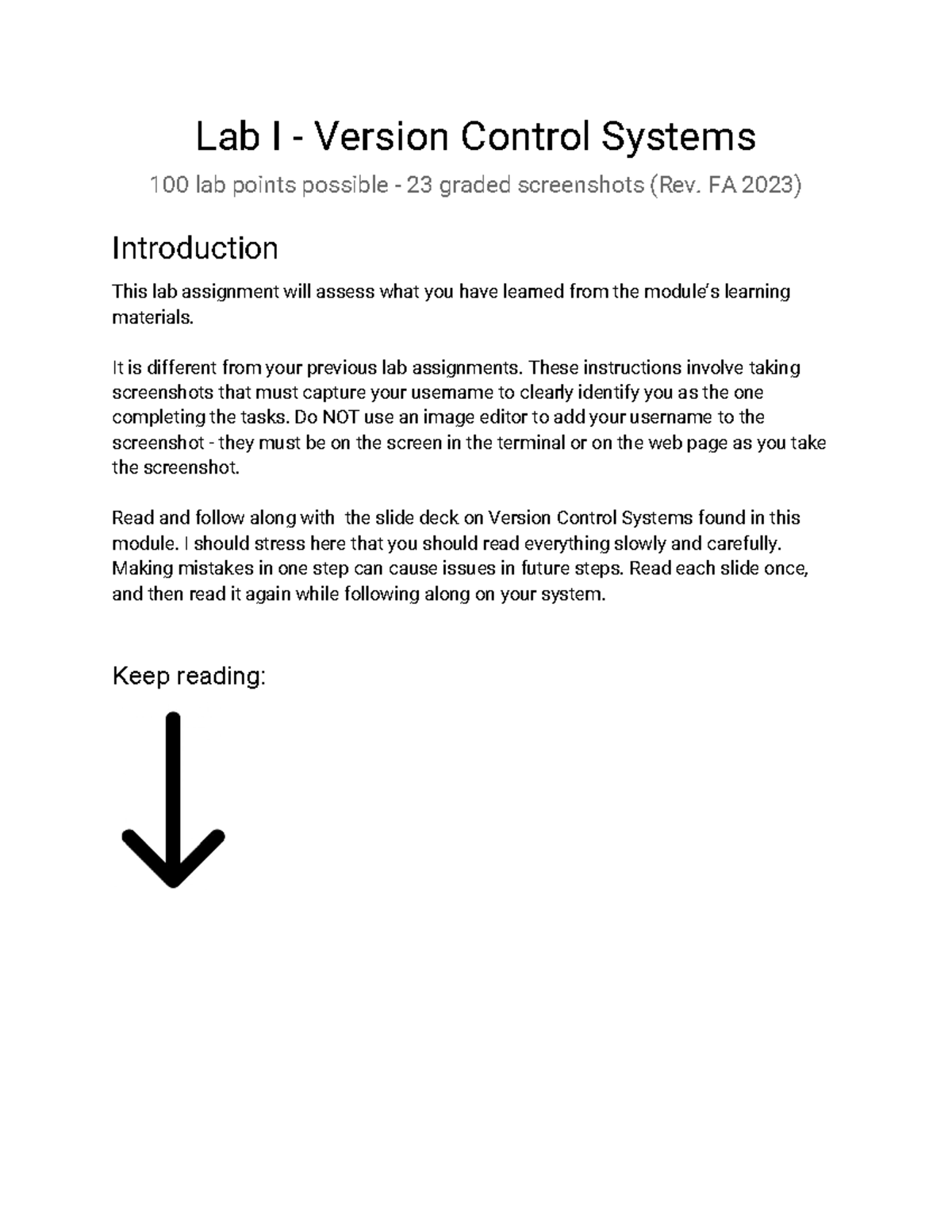 Lab I - Version Control Systems

100 lab points possible - 23 graded screenshots (Rev. FA 2023)

Introduction

This lab assignment will assess what you have learned from the module's learning materials.

It is different from your previous lab assignments. These instructions involve taking screenshots that must capture your username to clearly identify you as the one completing the tasks. Do NOT use an image editor to add your username to the screenshot - they must be on the screen in the terminal or on the web page as you take the screenshot.

Read and follow along with the slide deck on Version Control Systems found in this module. I should stress here that you should read everything slowly and carefully. Making mistakes in one step can cause issues in future steps. Read each slide once, and then read it again while following along on your system.

Keep reading: